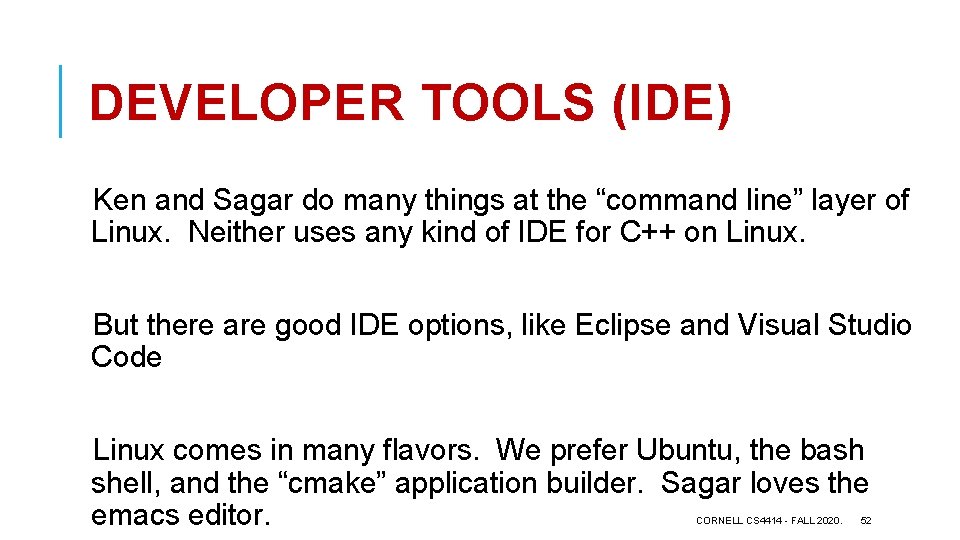 DEVELOPER TOOLS (IDE)

Ken and Sagar do many things at the “command line” layer of Linux. Neither uses any kind of IDE for C++ on Linux.

But there are good IDE options, like Eclipse and Visual Studio Code

Linux comes in many flavors. We prefer Ubuntu, the bash shell, and the “cmake” application builder. Sagar loves the emacs editor.

CORNELL CS4414 - FALL 2020. 52